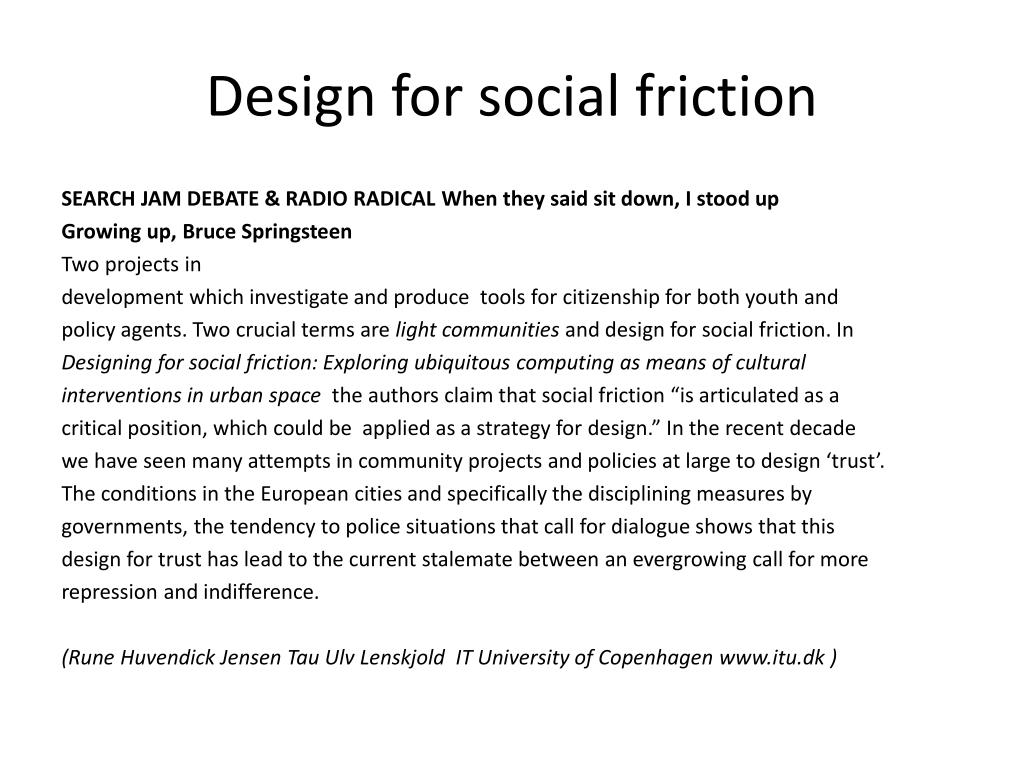 Design for social friction

SEARCH JAM DEBATE & RADIO RADICAL When they said sit down, I stood up
Growing up, Bruce Springsteen
Two projects in
development which investigate and produce tools for citizenship for both youth and policy agents. Two crucial terms are light communities and design for social friction. In Designing for social friction: Exploring ubiquitous computing as means of cultural interventions in urban space the authors claim that social friction “is articulated as a critical position, which could be applied as a strategy for design.” In the recent decade we have seen many attempts in community projects and policies at large to design ‘trust’. The conditions in the European cities and specifically the disciplining measures by governments, the tendency to police situations that call for dialogue shows that this design for trust has lead to the current stalemate between an evergrowing call for more repression and indifference.

(Rune Huvendick Jensen Tau Ulv Lenskjold IT University of Copenhagen www.itu.dk )